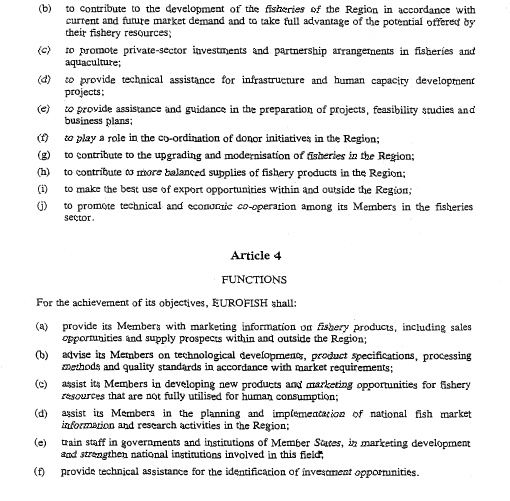 (b) to contribute to the development of the fisheries of the Region in accordance with current and future market demand and to take full advantage of the potential offered by their fishery resources;

(c) to promote private-sector investments and partnership arrangements in fisheries and aquaculture;

(d) to provide technical assistance for infrastructure and human capacity development projects;

(e) to provide assistance and guidance in the preparation of projects, feasibility studies and business plans;

(f) to play a role in the co-ordination of donor initiatives in the Region;

(g) to contribute to the upgrading and modernisation of fisheries in the Region;

(h) to contribute to more balanced supplies of fishery products in the Region;

(i) to make the best use of export opportunities within and outside the Region;

(j) to promote technical and economic co-operation among its Members in the fisheries sector.

Article 4

FUNCTIONS

For the achievement of its objectives, EUROFISH shall:

(a) provide its Members with marketing information on fishery products, including sales opportunities and supply prospects within and outside the Region;

(b) advise its Members on technological developments, product specifications, processing methods and quality standards in accordance with market requirements;

(c) assist its Members in developing new products and marketing opportunities for fishery resources that are not fully utilised for human consumption;

(d) assist its Members in the planning and implementation of national fish market information and research activities in the Region;

(e) train staff in governments and institutions of Member States, in marketing development and strengthen national institutions involved in this field;

(f) provide technical assistance for the identification of investment opportunities.